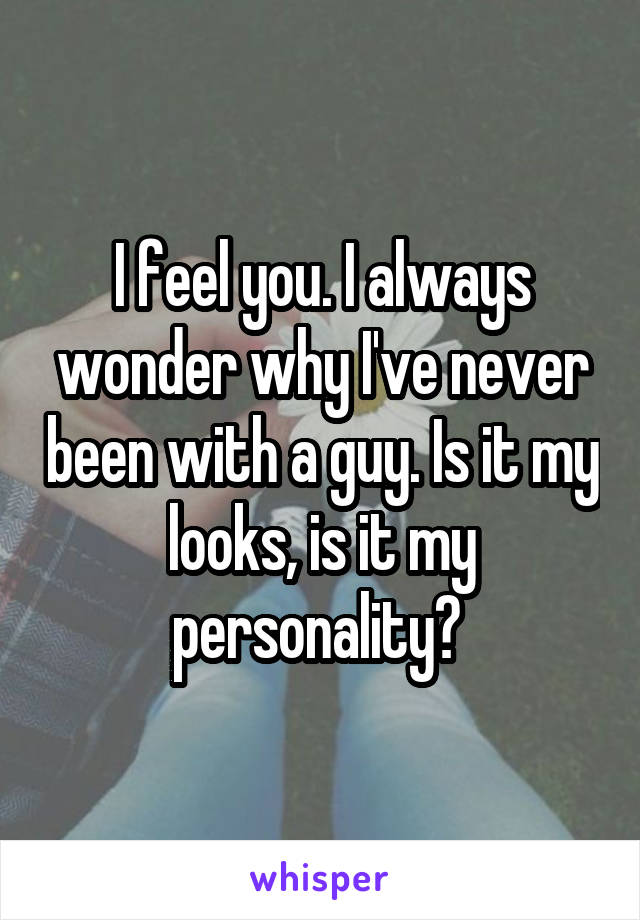 I feel you. I always wonder why I've never been with a guy. Is it my looks, is it my personality?

whisper